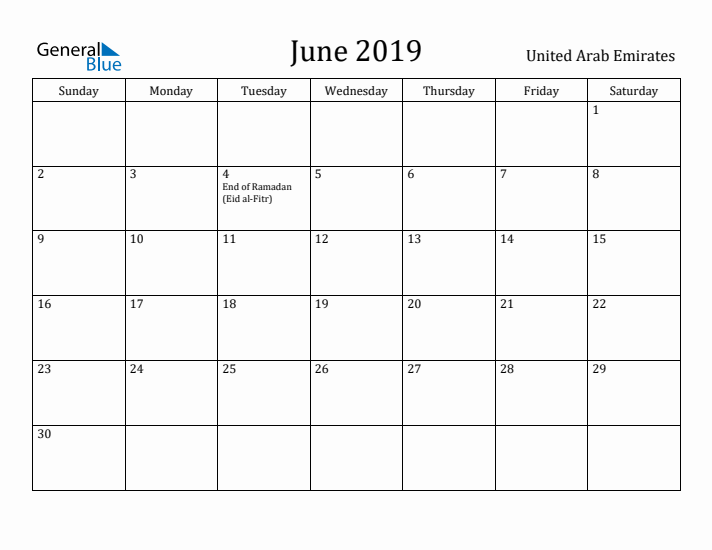 General Blue

June 2019

United Arab Emirates

| Sunday | Monday | Tuesday | Wednesday | Thursday | Friday | Saturday |
|---|---|---|---|---|---|---|
| | | | | | | 1 |
| 2 | 3 | 4 End of Ramadan (Eid al-Fitr) | 5 | 6 | 7 | 8 |
| 9 | 10 | 11 | 12 | 13 | 14 | 15 |
| 16 | 17 | 18 | 19 | 20 | 21 | 22 |
| 23 | 24 | 25 | 26 | 27 | 28 | 29 |
| 30 | | | | | | |